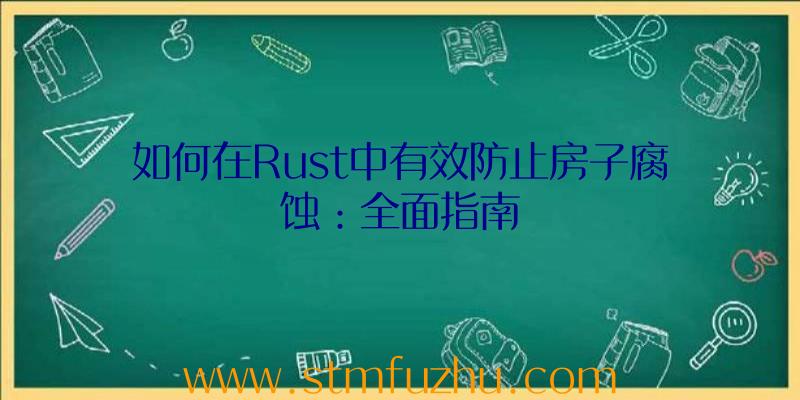 如何在Rust中有效防止房子腐蚀：全面指南

www.stmfuzhu.com